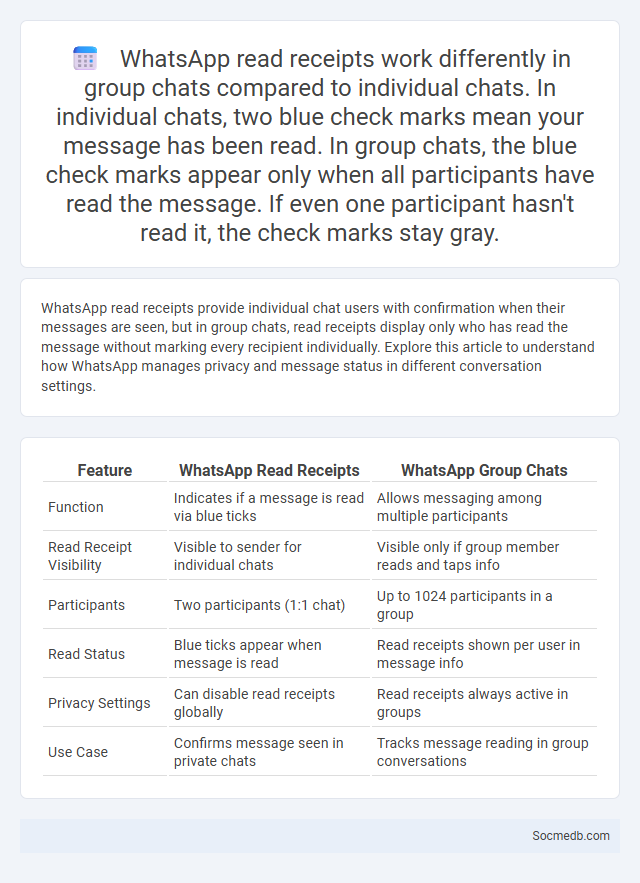 WhatsApp read receipts work differently in group chats compared to individual chats. In individual chats, two blue check marks mean your message has been read. In group chats, the blue check marks appear only when all participants have read the message. If even one participant hasn't read it, the check marks stay gray.

WhatsApp read receipts provide individual chat users with confirmation when their messages are seen, but in group chats, read receipts display only who has read the message without marking every recipient individually. Explore this article to understand how WhatsApp manages privacy and message status in different conversation settings.

| Feature | WhatsApp Read Receipts | WhatsApp Group Chats |
|---|---|---|
| Function | Indicates if a message is read via blue ticks | Allows messaging among multiple participants |
| Read Receipt Visibility | Visible to sender for individual chats | Visible only if group member reads and taps info |
| Participants | Two participants (1:1 chat) | Up to 1024 participants in a group |
| Read Status | Blue ticks appear when message is read | Read receipts shown per user in message info |
| Privacy Settings | Can disable read receipts globally | Read receipts always active in groups |
| Use Case | Confirms message seen in private chats | Tracks message reading in group conversations |

Socmedb.com